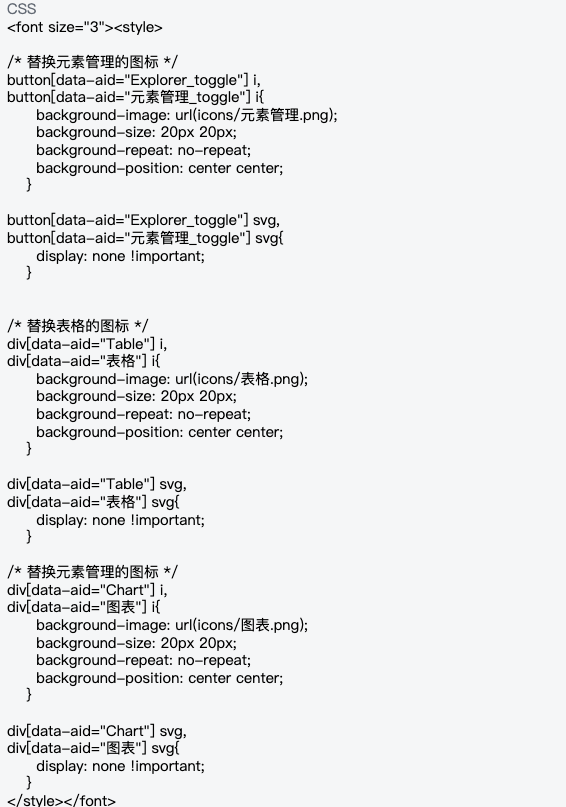 CSS
<font size="3"><style>

/* 替换元素管理的图标 */
button[data-aid="Explorer_toggle"] i,
button[data-aid="元素管理_toggle"] i{
background-image: url(icons/元素管理.png);
background-size: 20px 20px;
background-repeat: no-repeat;
background-position: center center;
}

button[data-aid="Explorer_toggle"] svg,
button[data-aid="元素管理_toggle"] svg{
display: none !important;
}

/* 替换表格的图标 */
div[data-aid="Table"] i,
div[data-aid="表格"] i{
background-image: url(icons/表格.png);
background-size: 20px 20px;
background-repeat: no-repeat;
background-position: center center;
}

div[data-aid="Table"] svg,
div[data-aid="表格"] svg{
display: none !important;
}

/* 替换元素管理的图标 */
div[data-aid="Chart"] i,
div[data-aid="图表"] i{
background-image: url(icons/图表.png);
background-size: 20px 20px;
background-repeat: no-repeat;
background-position: center center;
}

div[data-aid="Chart"] svg,
div[data-aid="图表"] svg{
display: none !important;
}
</style></font>